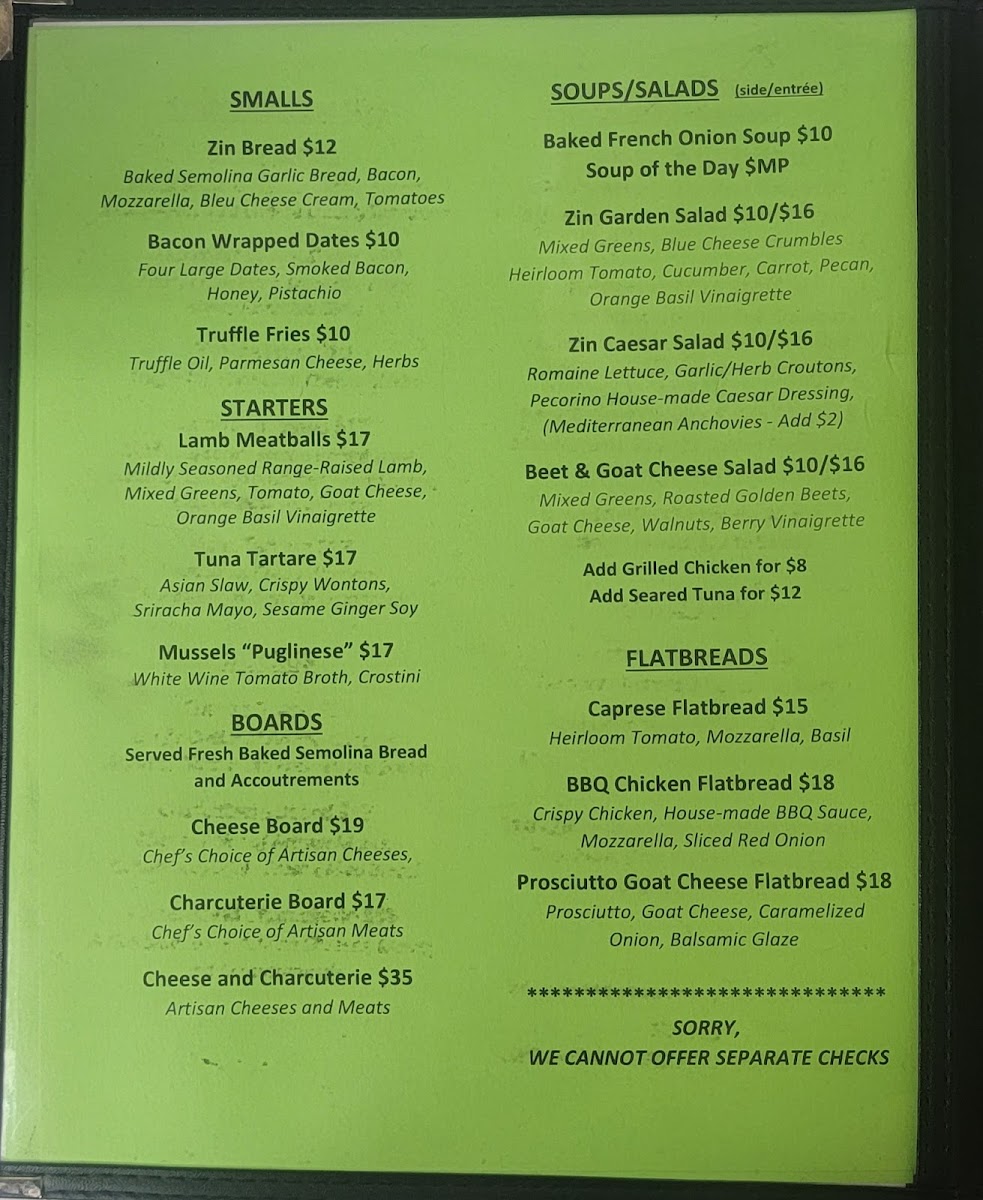 SMALLS

Zin Bread $12
Baked Semolina Garlic Bread, Bacon, Mozzarella, Bleu Cheese Cream, Tomatoes

Bacon Wrapped Dates $10
Four Large Dates, Smoked Bacon, Honey, Pistachio

Truffle Fries $10
Truffle Oil, Parmesan Cheese, Herbs

STARTERS

Lamb Meatballs $17
Mildly Seasoned Range-Raised Lamb, Mixed Greens, Tomato, Goat Cheese, Orange Basil Vinaigrette

Tuna Tartare $17
Asian Slaw, Crispy Wontons, Sriracha Mayo, Sesame Ginger Soy

Mussels "Puglinese" $17
White Wine Tomato Broth, Crostini

BOARDS
Served Fresh Baked Semolina Bread and Accoutrements

Cheese Board $19
Chef's Choice of Artisan Cheeses,

Charcuterie Board $17
Chef's Choice of Artisan Meats

Cheese and Charcuterie $35
Artisan Cheeses and Meats

SOUPS/SALADS (side/entrée)

Baked French Onion Soup $10
Soup of the Day $MP

Zin Garden Salad $10/$16
Mixed Greens, Blue Cheese Crumbles Heirloom Tomato, Cucumber, Carrot, Pecan, Orange Basil Vinaigrette

Zin Caesar Salad $10/$16
Romaine Lettuce, Garlic/Herb Croutons, Pecorino House-made Caesar Dressing, (Mediterranean Anchovies - Add $2)

Beet & Goat Cheese Salad $10/$16
Mixed Greens, Roasted Golden Beets, Goat Cheese, Walnuts, Berry Vinaigrette

Add Grilled Chicken for $8
Add Seared Tuna for $12

FLATBREADS

Caprese Flatbread $15
Heirloom Tomato, Mozzarella, Basil

BBQ Chicken Flatbread $18
Crispy Chicken, House-made BBQ Sauce, Mozzarella, Sliced Red Onion

Prosciutto Goat Cheese Flatbread $18
Prosciutto, Goat Cheese, Caramelized Onion, Balsamic Glaze

******************************

SORRY,
WE CANNOT OFFER SEPARATE CHECKS